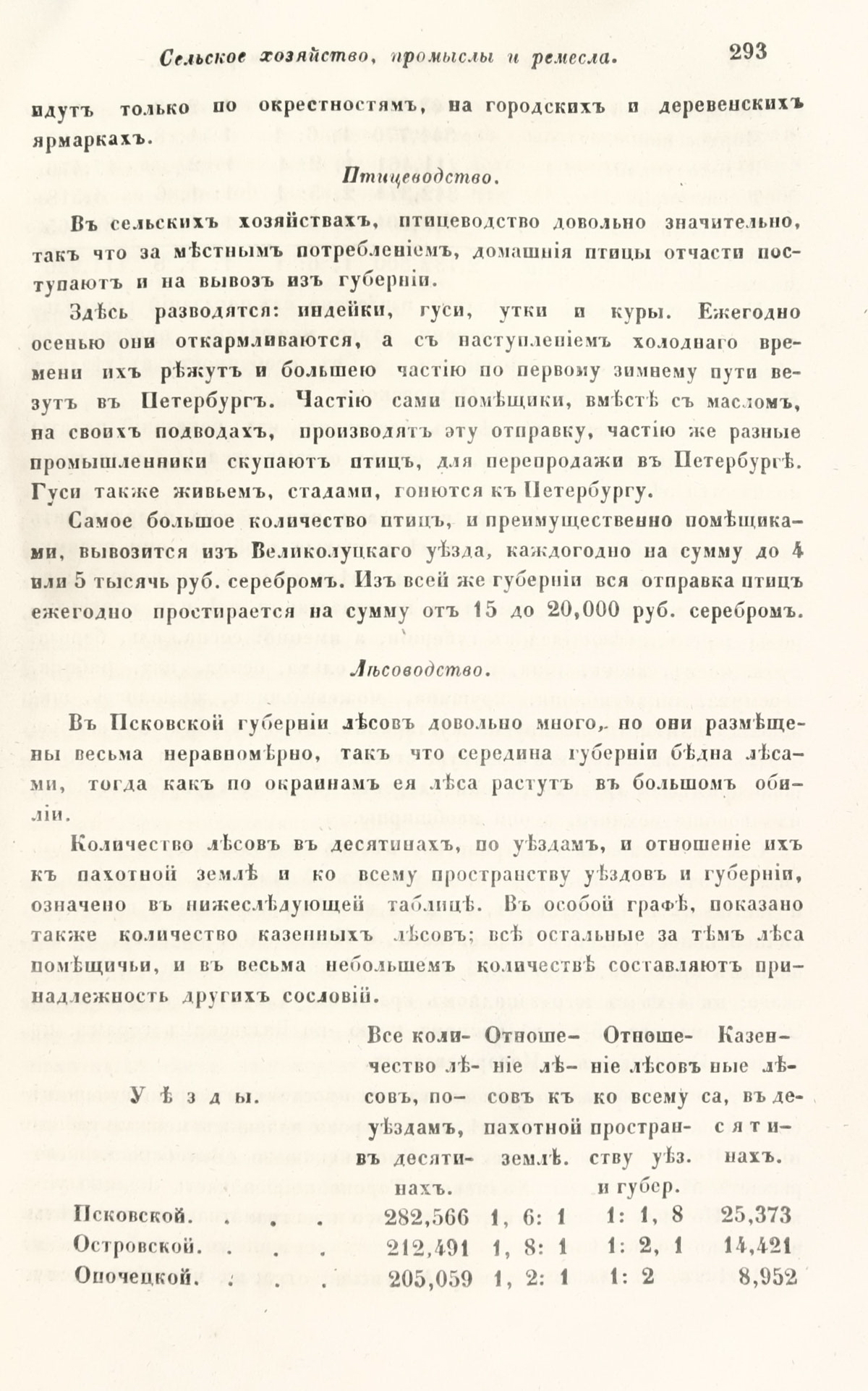 Сельское хозяйство, промыслы и ремесла. 293

идутъ только по окрестностямъ, на городскихъ и деревенскихъ ярмаркахъ.

Птицеводство.

Въ сельскихъ хозяйствахъ, птицеводство довольно значительно, такъ что за мѣстнымъ потребленіемъ, домашнія птицы отчасти поступаютъ и на вывозъ изъ губерніи.

Здѣсь разводятся: индейки, гуси, утки и куры. Ежегодно осенью они откармливаются, а съ наступленіемъ холоднаго времени ихъ рѣжутъ и большею частію по первому зимнему пути везутъ въ Петербургъ. Частію сами помѣщики, вмѣстѣ съ масломъ, на своихъ подводахъ, производятъ эту отправку, частію же разные промышленники скупаютъ птицъ, для перепродажи въ Петербургѣ. Гуси также живьемъ, стадами, гонются къ Петербургу.

Самое большое количество птицъ, и преимущественно помѣщиками, вывозится изъ Великолуцкаго уѣзда, каждогодно на сумму до 4 или 5 тысячь руб. серебромъ. Изъ всей же губерніи вся отправка птицъ ежегодно простирается на сумму отъ 15 до 20,000 руб. серебромъ.

Лѣсоводство.

Въ Псковской губерніи лѣсовъ довольно много, но они размѣщены весьма неравномѣрно, такъ что середина губерніи бѣдна лѣсами, тогда какъ по окраинамъ ея лѣса растутъ въ большомъ обиліи.

Количество лѣсовъ въ десятинахъ, по уѣздамъ, и отношеніе ихъ къ пахотной землѣ и ко всему пространству уѣздовъ и губерніи, означено въ нижеслѣдующей таблицѣ. Въ особой графѣ, показано также количество казенныхъ лѣсовъ; всѣ остальные за тѣмъ лѣса помѣщичьи, и въ весьма небольшемъ количествѣ составляютъ принадлежность другихъ сословій.

| Уѣзды. | Все количество лѣсовъ, по уѣздамъ, въ десятинахъ. | Отношеніе лѣсовъ къ пахотной землѣ. | Отношеніе лѣсовъ ко всему пространству уѣз. и губер. | Казенные лѣса, въ десятинахъ. |
|---|---|---|---|---|
| Псковской. . . . | 282,566 | 1, 6: 1 | 1: 1, 8 | 25,373 |
| Островской. . . . | 212,491 | 1, 8: 1 | 1: 2, 1 | 14,421 |
| Опочецкой. . . . | 205,059 | 1, 2: 1 | 1: 2 | 8,952 |